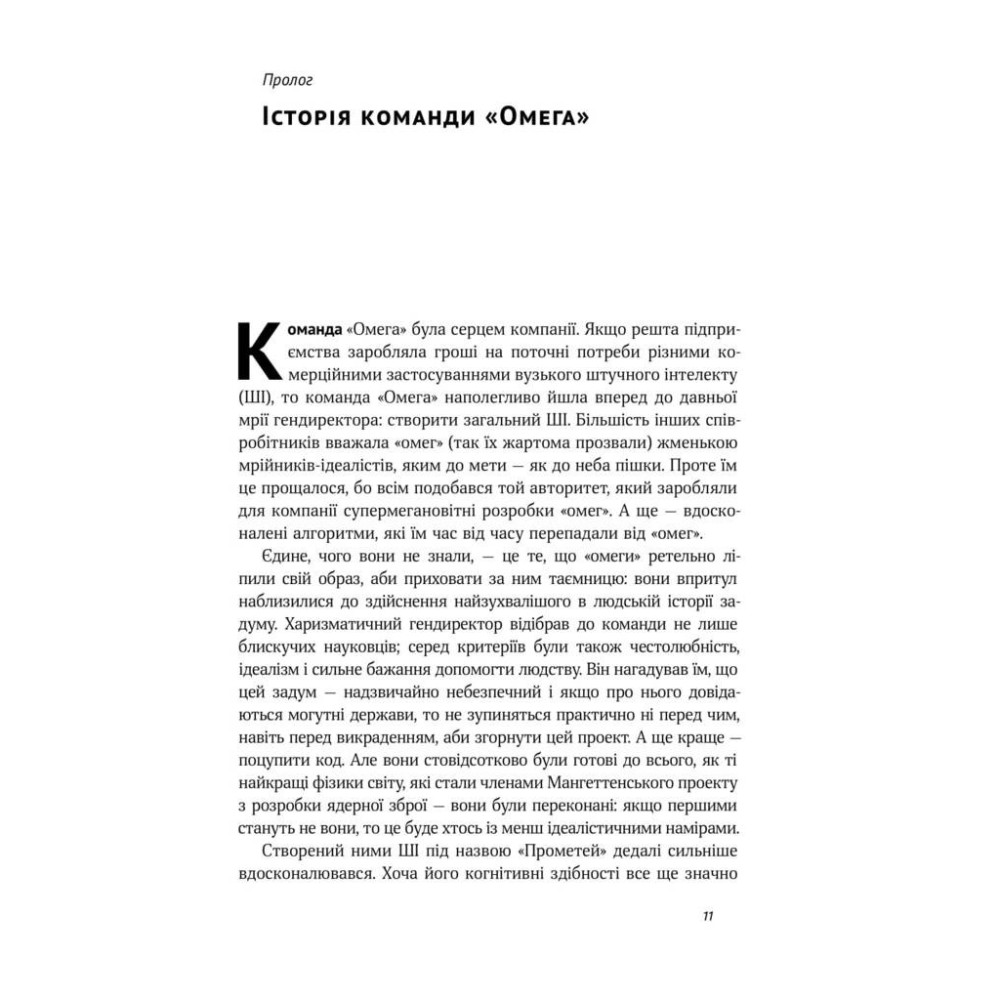 Пролог

Історія команди «Омега»

Команда «Омега» була серцем компанії. Якщо решта підприємства заробляла гроші на поточні потреби різними комерційними застосуваннями вузького штучного інтелекту (ШІ), то команда «Омега» наполегливо йшла вперед до давньої мрії гендиректора: створити загальний ШІ. Більшість інших співробітників вважала «омег» (так їх жартома прозвали) жменькою мрійників-ідеалістів, яким до мети — як до неба пішки. Проте їм це прощалося, бо всім подобався той авторитет, який заробляли для компанії супермегановітні розробки «омег». А ще — вдосконалені алгоритми, які їм час від часу перепадали від «омег».

Єдине, чого вони не знали, — це те, що «омеги» ретельно ліпили свій образ, аби приховати за ним таємницю: вони впритул наблизилися до здійснення найзухвалішого в людській історії задуму. Харизматичний гендиректор відібрав до команди не лише блискучих науковців; серед критеріїв були також честолюбність, ідеалізм і сильне бажання допомогти людству. Він нагадував їм, що цей задум — надзвичайно небезпечний і якщо про нього довідаються могутні держави, то не зупиняться практично ні перед чим, навіть перед викраденням, аби згорнути цей проект. А ще краще — поцупити код. Але вони стовідсотково були готові до всього, як ті найкращі фізики світу, які стали членами Мангеттенського проекту з розробки ядерної зброї — вони були переконані: якщо першими стануть не вони, то це буде хтось із менш ідеалістичними намірами.

Створений ними ШІ під назвою «Прометей» дедалі сильніше вдосконалювався. Хоча його когнітивні здібності все ще значно

11